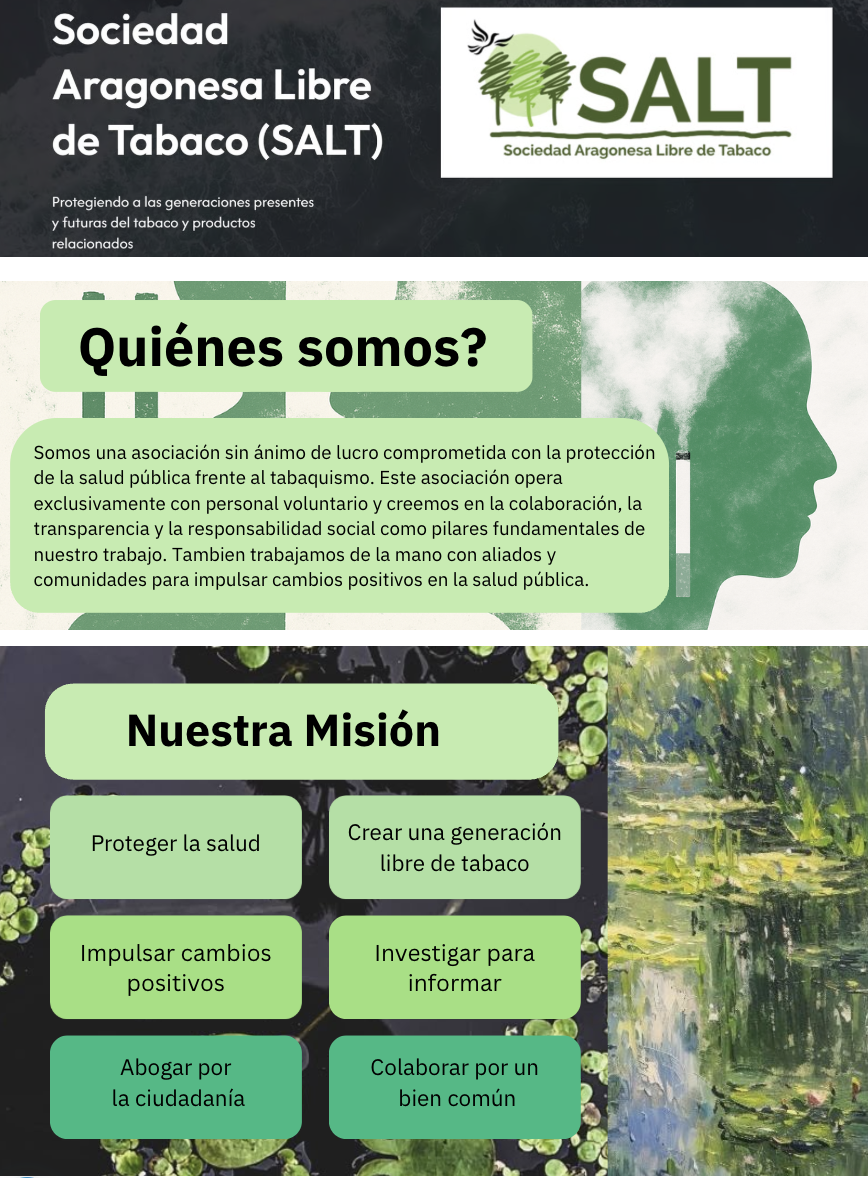 Sociedad Aragonesa Libre de Tabaco (SALT)

Protegiendo a las generaciones presentes y futuras del tabaco y productos relacionados

SALT
Sociedad Aragonesa Libre de Tabaco

Quiénes somos?

Somos una asociación sin ánimo de lucro comprometida con la protección de la salud pública frente al tabaquismo. Este asociación opera exclusivamente con personal voluntario y creemos en la colaboración, la transparencia y la responsabilidad social como pilares fundamentales de nuestro trabajo. Tambien trabajamos de la mano con aliados y comunidades para impulsar cambios positivos en la salud pública.

Nuestra Misión

Proteger la salud

Crear una generación libre de tabaco

Impulsar cambios positivos

Investigar para informar

Abogar por la ciudadanía

Colaborar por un bien común